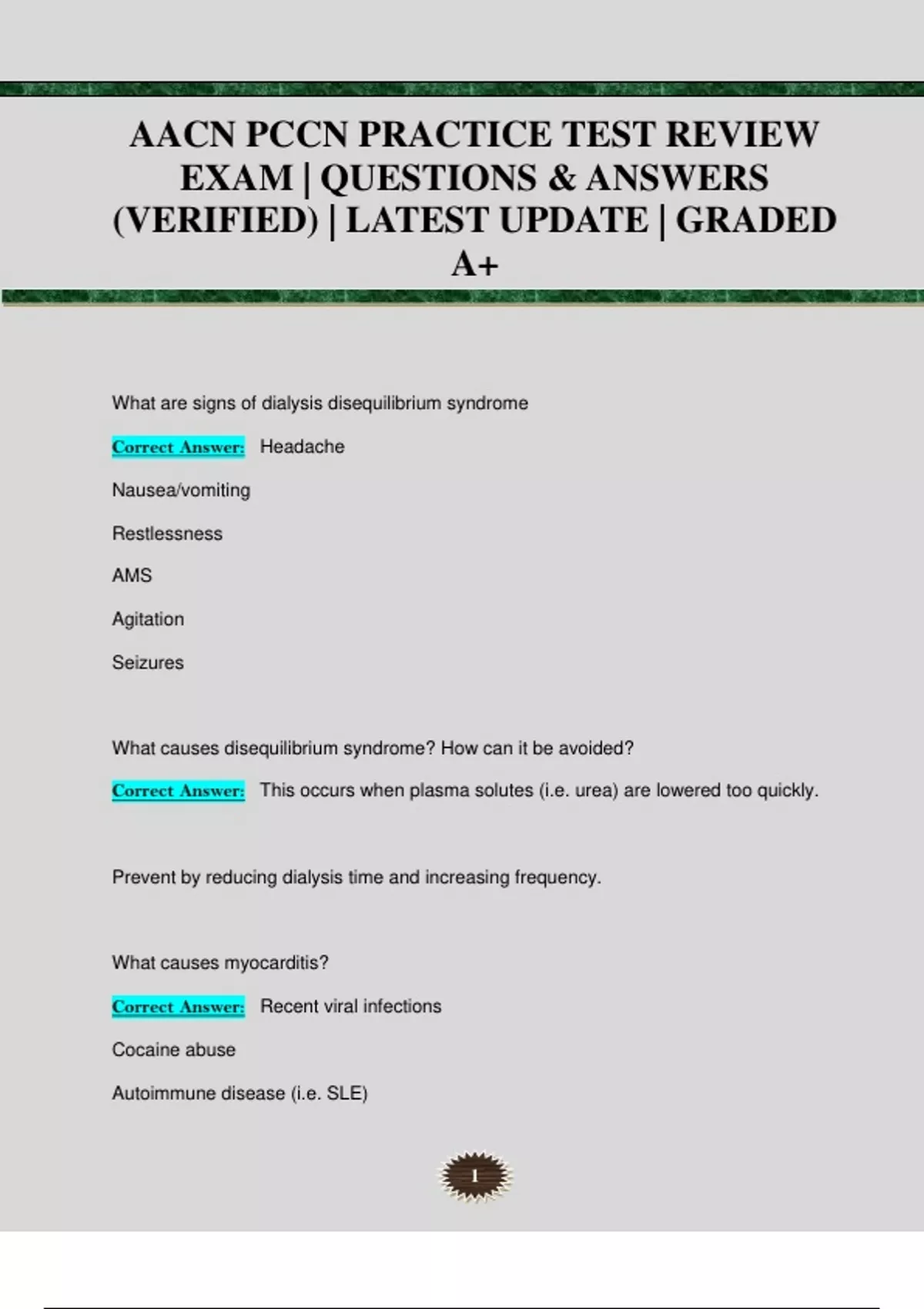 AACN PCCN PRACTICE TEST REVIEW EXAM | QUESTIONS & ANSWERS (VERIFIED) | LATEST UPDATE | GRADED A+

What are signs of dialysis disequilibrium syndrome

Correct Answer: Headache

Nausea/vomiting

Restlessness

AMS

Agitation

Seizures

What causes disequilibrium syndrome? How can it be avoided?

Correct Answer: This occurs when plasma solutes (i.e. urea) are lowered too quickly.

Prevent by reducing dialysis time and increasing frequency.

What causes myocarditis?

Correct Answer: Recent viral infections

Cocaine abuse

Autoimmune disease (i.e. SLE)

1